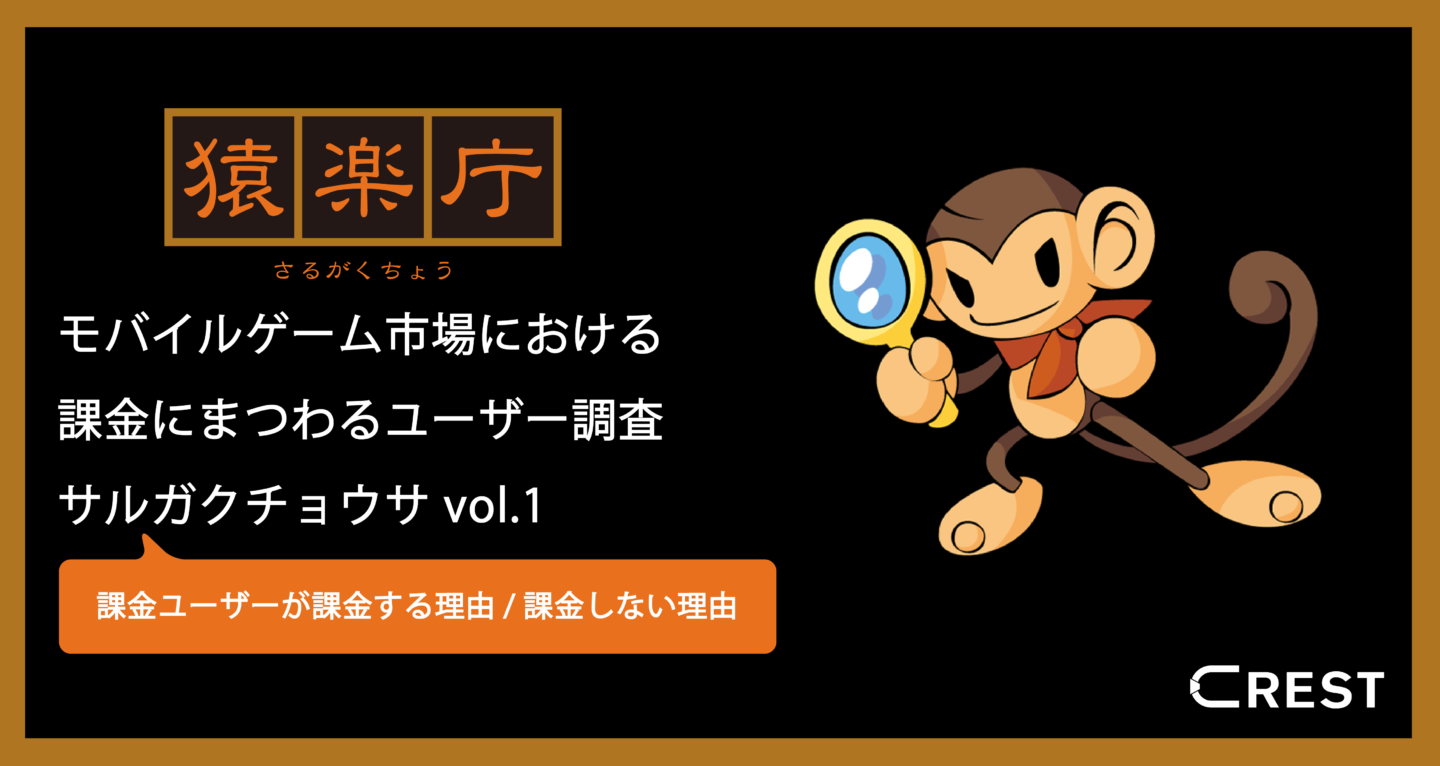 猿楽庁
さるがくちょう

モバイルゲーム市場における
課金にまつわるユーザー調査
サルガクチョウサ vol.1

課金ユーザーが課金する理由 / 課金しない理由

CREST